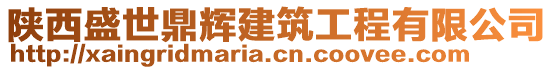 陕西盛世鼎辉建筑工程有限公司
http://xaingridmaria.cn.coovee.com